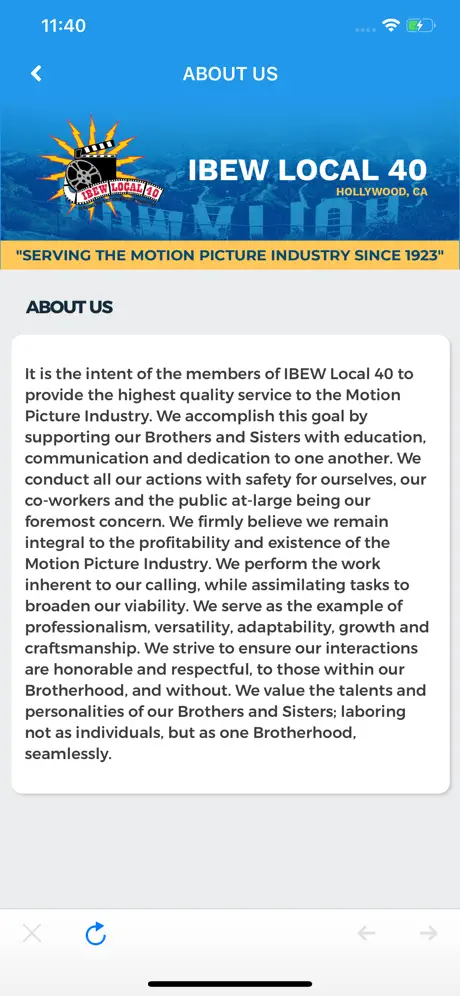 11:40

ABOUT US

IBEW LOCAL 40

IBEW LOCAL 40
HOLLYWOOD, CA

"SERVING THE MOTION PICTURE INDUSTRY SINCE 1923"

ABOUT US

It is the intent of the members of IBEW Local 40 to provide the highest quality service to the Motion Picture Industry. We accomplish this goal by supporting our Brothers and Sisters with education, communication and dedication to one another. We conduct all our actions with safety for ourselves, our co-workers and the public at-large being our foremost concern. We firmly believe we remain integral to the profitability and existence of the Motion Picture Industry. We perform the work inherent to our calling, while assimilating tasks to broaden our viability. We serve as the example of professionalism, versatility, adaptability, growth and craftsmanship. We strive to ensure our interactions are honorable and respectful, to those within our Brotherhood, and without. We value the talents and personalities of our Brothers and Sisters; laboring not as individuals, but as one Brotherhood, seamlessly.